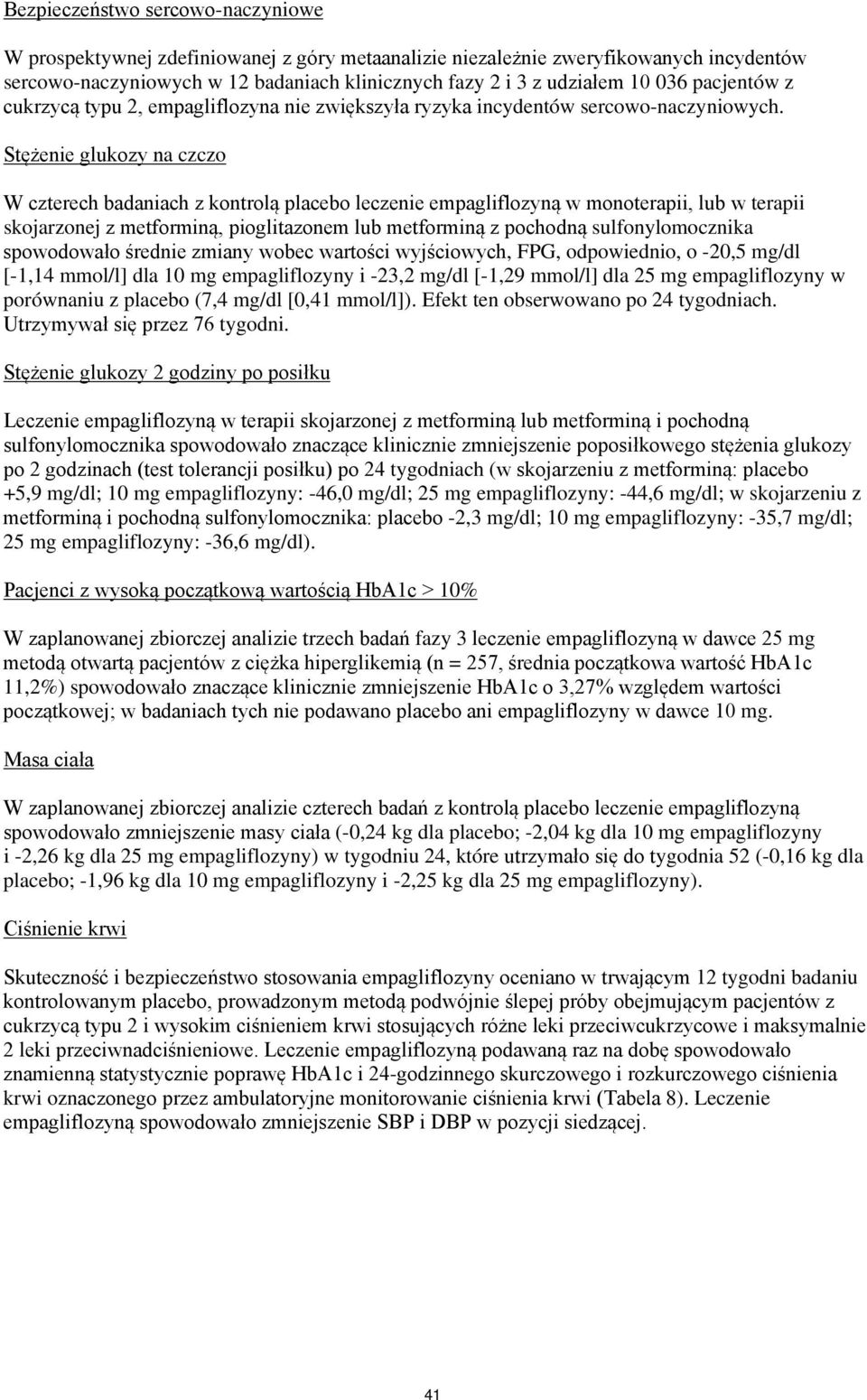 Bezpieczeństwo sercowo-naczyniowe

W prospektywnej zdefiniowanej z góry metaanalizie niezależnie zweryfikowanych incydentów sercowo-naczyniowych w 12 badaniach klinicznych fazy 2 i 3 z udziałem 10 036 pacjentów z cukrzycą typu 2, empagliflozyna nie zwiększyła ryzyka incydentów sercowo-naczyniowych.

Stężenie glukozy na czczo

W czterech badaniach z kontrolą placebo leczenie empagliflozyną w monoterapii, lub w terapii skojarzonej z metforminą, pioglitazonem lub metforminą z pochodną sulfonylomocznika spowodowało średnie zmiany wobec wartości wyjściowych, FPG, odpowiednio, o -20,5 mg/dl [-1,14 mmol/l] dla 10 mg empagliflozyny i -23,2 mg/dl [-1,29 mmol/l] dla 25 mg empagliflozyny w porównaniu z placebo (7,4 mg/dl [0,41 mmol/l]). Efekt ten obserwowano po 24 tygodniach. Utrzymywał się przez 76 tygodni.

Stężenie glukozy 2 godziny po posiłku

Leczenie empagliflozyną w terapii skojarzonej z metforminą lub metforminą i pochodną sulfonylomocznika spowodowało znaczące klinicznie zmniejszenie poposiłkowego stężenia glukozy po 2 godzinach (test tolerancji posiłku) po 24 tygodniach (w skojarzeniu z metforminą: placebo +5,9 mg/dl; 10 mg empagliflozyny: -46,0 mg/dl; 25 mg empagliflozyny: -44,6 mg/dl; w skojarzeniu z metforminą i pochodną sulfonylomocznika: placebo -2,3 mg/dl; 10 mg empagliflozyny: -35,7 mg/dl; 25 mg empagliflozyny: -36,6 mg/dl).

Pacjenci z wysoką początkową wartością HbA1c > 10%

W zaplanowanej zbiorczej analizie trzech badań fazy 3 leczenie empagliflozyną w dawce 25 mg metodą otwartą pacjentów z ciężka hiperglikemią (n = 257, średnia początkowa wartość HbA1c 11,2%) spowodowało znaczące klinicznie zmniejszenie HbA1c o 3,27% względem wartości początkowej; w badaniach tych nie podawano placebo ani empagliflozyny w dawce 10 mg.

Masa ciała

W zaplanowanej zbiorczej analizie czterech badań z kontrolą placebo leczenie empagliflozyną spowodowało zmniejszenie masy ciała (-0,24 kg dla placebo; -2,04 kg dla 10 mg empagliflozyny i -2,26 kg dla 25 mg empagliflozyny) w tygodniu 24, które utrzymało się do tygodnia 52 (-0,16 kg dla placebo; -1,96 kg dla 10 mg empagliflozyny i -2,25 kg dla 25 mg empagliflozyny).

Ciśnienie krwi

Skuteczność i bezpieczeństwo stosowania empagliflozyny oceniano w trwającym 12 tygodni badaniu kontrolowanym placebo, prowadzonym metodą podwójnie ślepej próby obejmującym pacjentów z cukrzycą typu 2 i wysokim ciśnieniem krwi stosujących różne leki przeciwcukrzycowe i maksymalnie 2 leki przeciwnadciśnieniowe. Leczenie empagliflozyną podawaną raz na dobę spowodowało znamienną statystycznie poprawę HbA1c i 24-godzinnego skurczowego i rozkurczowego ciśnienia krwi oznaczonego przez ambulatoryjne monitorowanie ciśnienia krwi (Tabela 8). Leczenie empagliflozyną spowodowało zmniejszenie SBP i DBP w pozycji siedzącej.

41